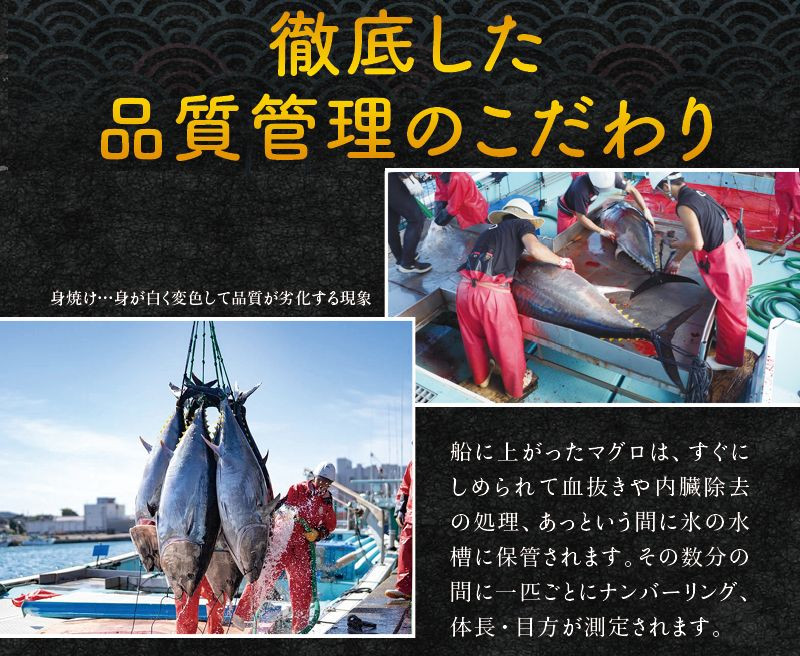 徹底した
品質管理のこだわり

身焼け…身が白く変色して品質が劣化する現象

船に上がったマグロは、すぐにしめられて血抜きや内臓除去の処理、あっという間に氷の水槽に保管されます。その数分の間に一匹ごとにナンバーリング、体長・目方が測定されます。